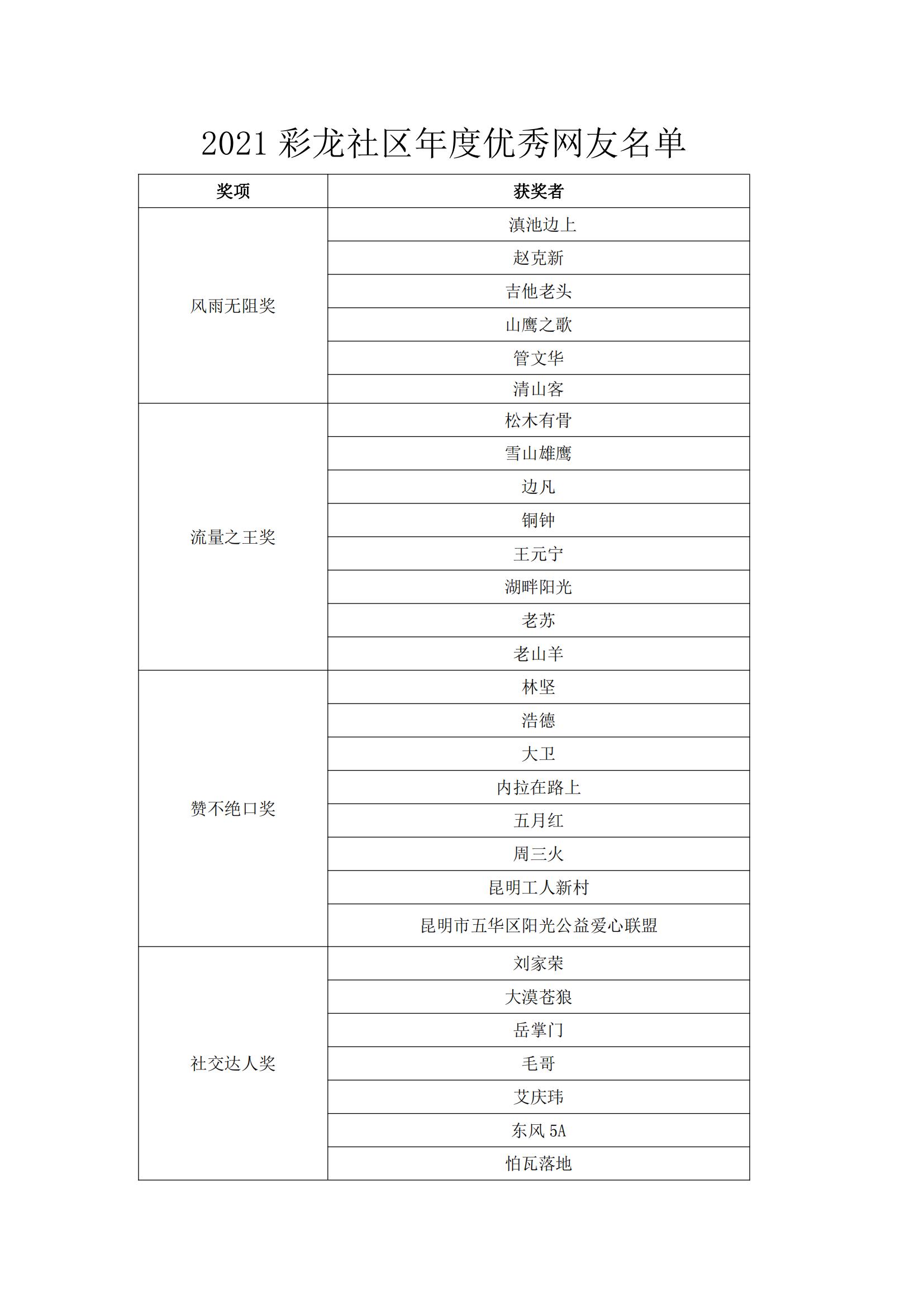 2021 彩龙社区年度优秀网友名单

| 奖项 | 获奖者 |
|---|---|
| 风雨无阻奖 | 滇池边上 |
| | 赵克新 |
| | 吉他老头 |
| | 山鹰之歌 |
| | 管文华 |
| | 清山客 |
| 流量之王奖 | 松木有骨 |
| | 雪山雄鹰 |
| | 边凡 |
| | 铜钟 |
| | 王元宁 |
| | 湖畔阳光 |
| | 老苏 |
| | 老山羊 |
| 赞不绝口奖 | 林坚 |
| | 浩德 |
| | 大卫 |
| | 内拉在路上 |
| | 五月红 |
| | 周三火 |
| | 昆明工人新村 |
| | 昆明市五华区阳光公益爱心联盟 |
| 社交达人奖 | 刘家荣 |
| | 大漠苍狼 |
| | 岳掌门 |
| | 毛哥 |
| | 艾庆玮 |
| | 东风 5A |
| | 怕瓦落地 |